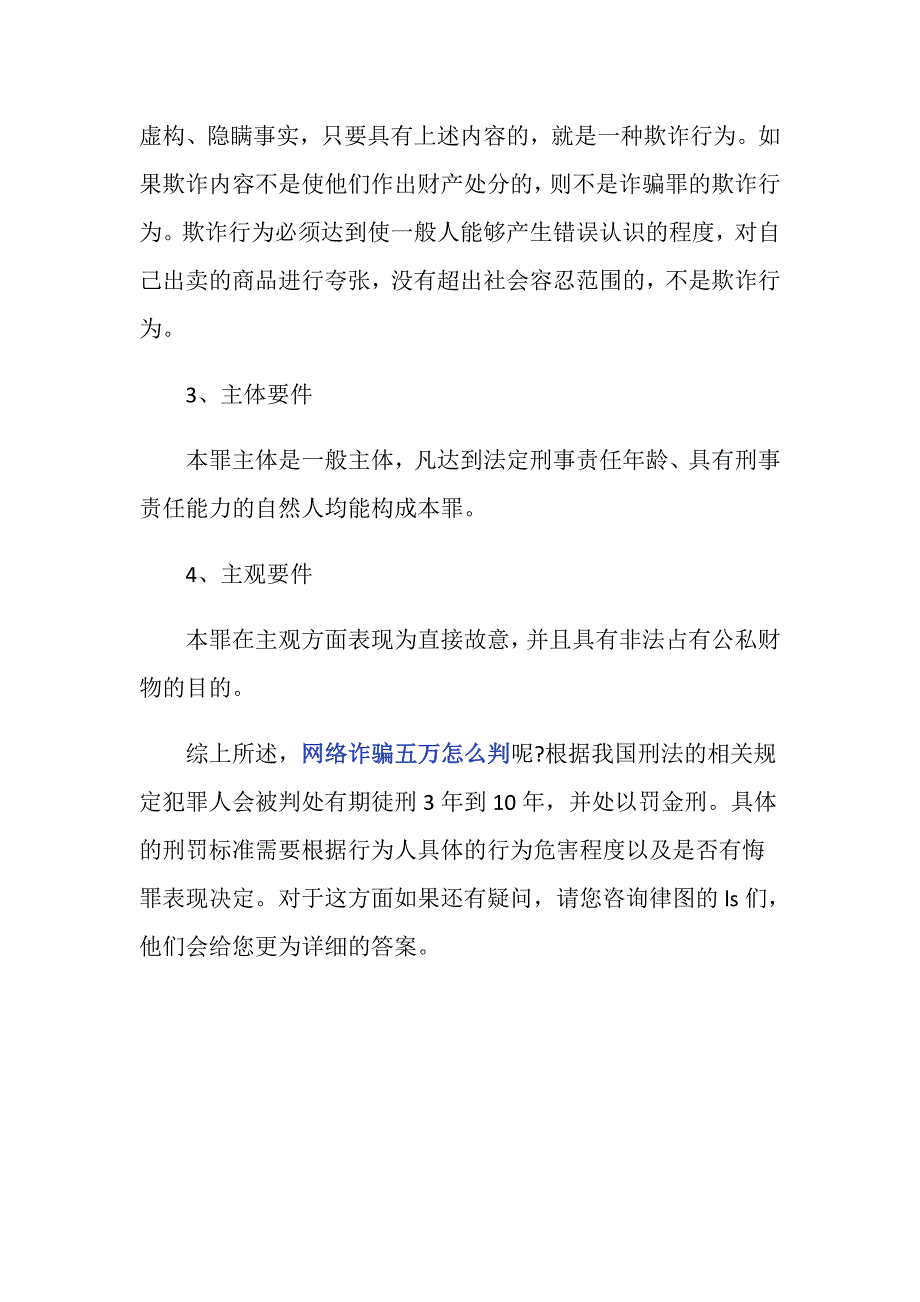 虚构、隐瞒事实，只要具有上述内容的，就是一种欺诈行为。如果欺诈内容不是使他们作出财产处分的，则不是诈骗罪的欺诈行为。欺诈行为必须达到使一般人能够产生错误认识的程度，对自己出卖的商品进行夸张，没有超出社会容忍范围的，不是欺诈行为。

3、主体要件

本罪主体是一般主体，凡达到法定刑事责任年龄、具有刑事责任能力的自然人均能构成本罪。

4、主观要件

本罪在主观方面表现为直接故意，并且具有非法占有公私财物的目的。

综上所述，网络诈骗五万怎么判呢?根据我国刑法的相关规定犯罪人会被判处有期徒刑 3 年到 10 年，并处以罚金刑。具体的刑罚标准需要根据行为人具体的行为危害程度以及是否有悔罪表现决定。对于这方面如果还有疑问，请您咨询律图的 ls 们，他们会给您更为详细的答案。